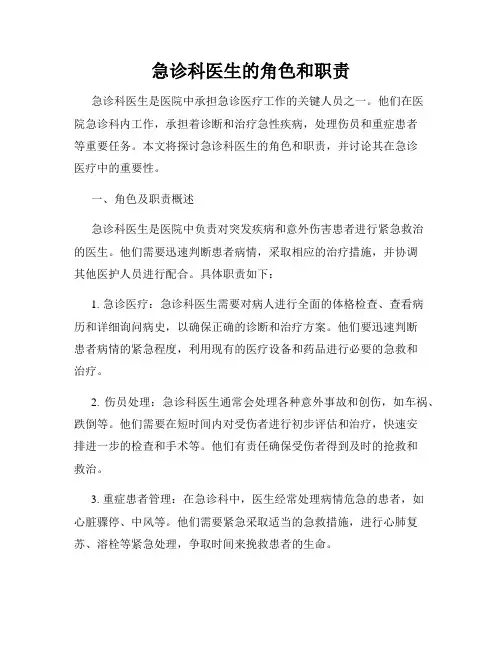 急诊科医生的角色和职责

急诊科医生是医院中承担急诊医疗工作的关键人员之一。他们在医院急诊科内工作，承担着诊断和治疗急性疾病，处理伤员和重症患者等重要任务。本文将探讨急诊科医生的角色和职责，并讨论其在急诊医疗中的重要性。

一、角色及职责概述

急诊科医生是医院中负责对突发疾病和意外伤害患者进行紧急救治的医生。他们需要迅速判断患者病情，采取相应的治疗措施，并协调其他医护人员进行配合。具体职责如下：

1. 急诊医疗：急诊科医生需要对病人进行全面的体格检查、查看病历和详细询问病史，以确保正确的诊断和治疗方案。他们要迅速判断患者病情的紧急程度，利用现有的医疗设备和药品进行必要的急救和治疗。

2. 伤员处理：急诊科医生通常会处理各种意外事故和创伤，如车祸、跌倒等。他们需要在短时间内对受伤者进行初步评估和治疗，快速安排进一步的检查和手术等。他们有责任确保受伤者得到及时的抢救和救治。

3. 重症患者管理：在急诊科中，医生经常处理病情危急的患者，如心脏骤停、中风等。他们需要紧急采取适当的急救措施，进行心肺复苏、溶栓等紧急处理，争取时间来挽救患者的生命。